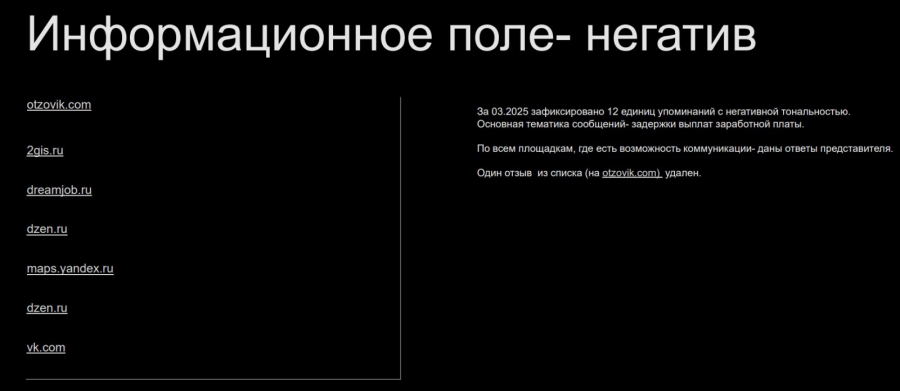 Информационное поле- негатив

otzovik.com

2gis.ru

dreamjob.ru

dzen.ru

maps.yandex.ru

dzen.ru

vk.com

За 03.2025 зафиксировано 12 единиц упоминаний с негативной тональностью. Основная тематика сообщений- задержки выплат заработной платы.

По всем площадкам, где есть возможность коммуникации- даны ответы представителя.

Один отзыв из списка (на otzovik.com) удален.